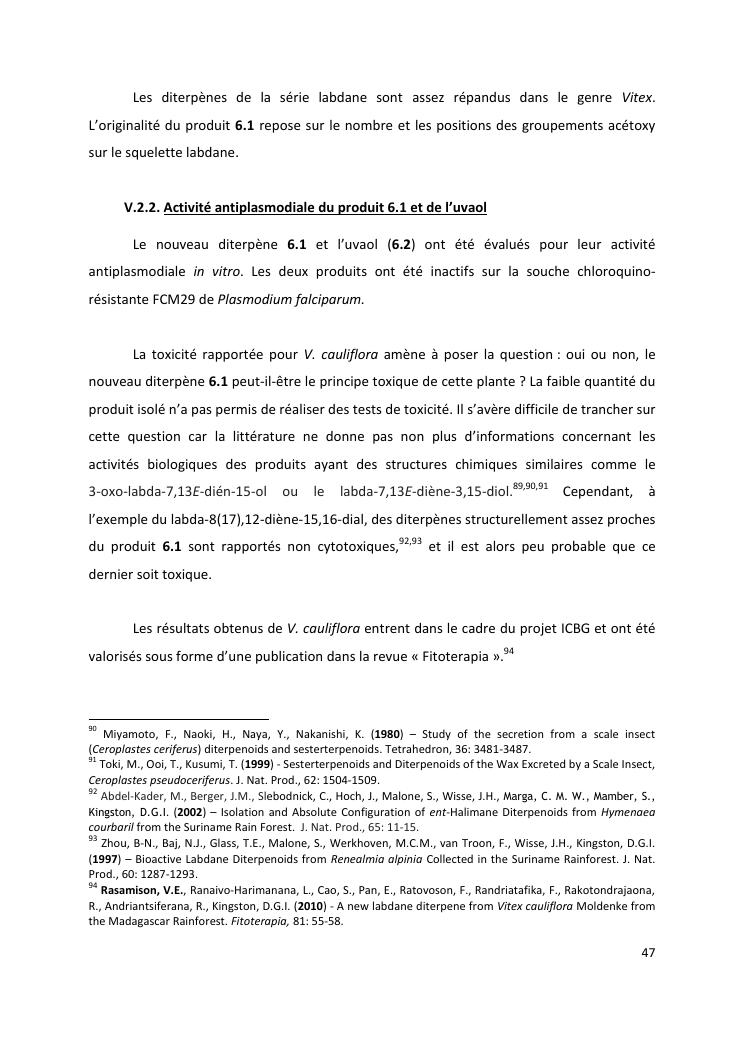 Les diterpènes de la série labdane sont assez répandus dans le genre Vitex. L'originalité du produit 6.1 repose sur le nombre et les positions des groupements acétoxy sur le squelette labdane.

V.2.2. Activité antiplasmodiale du produit 6.1 et de l'uvaol

Le nouveau diterpène 6.1 et l'uvaol (6.2) ont été évalués pour leur activité antiplasmodiale in vitro. Les deux produits ont été inactifs sur la souche chloroquino-résistante FCM29 de Plasmodium falciparum.

La toxicité rapportée pour V. cauliflora amène à poser la question : oui ou non, le nouveau diterpène 6.1 peut-il-être le principe toxique de cette plante ? La faible quantité du produit isolé n'a pas permis de réaliser des tests de toxicité. Il s'avère difficile de trancher sur cette question car la littérature ne donne pas non plus d'informations concernant les activités biologiques des produits ayant des structures chimiques similaires comme le 3-oxo-labda-7,13E-dién-15-ol ou le labda-7,13E-diène-3,15-diol.$^{89,90,91}$ Cependant, à l'exemple du labda-8(17),12-diène-15,16-dial, des diterpènes structurellement assez proches du produit 6.1 sont rapportés non cytotoxiques,$^{92,93}$ et il est alors peu probable que ce dernier soit toxique.

Les résultats obtenus de V. cauliflora entrent dans le cadre du projet ICBG et ont été valorisés sous forme d'une publication dans la revue « Fitoterapia ».$^{94}$

$^{90}$ Miyamoto, F., Naoki, H., Naya, Y., Nakanishi, K. (1980) – Study of the secretion from a scale insect (Ceroplastes ceriferus) diterpenoids and sesterterpenoids. Tetrahedron, 36: 3481-3487.
$^{91}$ Toki, M., Ooi, T., Kusumi, T. (1999) - Sesterterpenoids and Diterpenoids of the Wax Excreted by a Scale Insect, Ceroplastes pseudoceriferus. J. Nat. Prod., 62: 1504-1509.
$^{92}$ Abdel-Kader, M., Berger, J.M., Slebodnick, C., Hoch, J., Malone, S., Wisse, J.H., Marga, C. M. W., Mamber, S., Kingston, D.G.I. (2002) – Isolation and Absolute Configuration of ent-Halimane Diterpenoids from Hymenaea courbaril from the Suriname Rain Forest. J. Nat. Prod., 65: 11-15.
$^{93}$ Zhou, B-N., Baj, N.J., Glass, T.E., Malone, S., Werkhoven, M.C.M., van Troon, F., Wisse, J.H., Kingston, D.G.I. (1997) – Bioactive Labdane Diterpenoids from Renealmia alpinia Collected in the Suriname Rainforest. J. Nat. Prod., 60: 1287-1293.
$^{94}$ Rasamison, V.E., Ranaivo-Harimanana, L., Cao, S., Pan, E., Ratovoson, F., Randriatafika, F., Rakotondrajaona, R., Andriantsiferana, R., Kingston, D.G.I. (2010) - A new labdane diterpene from Vitex cauliflora Moldenke from the Madagascar Rainforest. Fitoterapia, 81: 55-58.

47